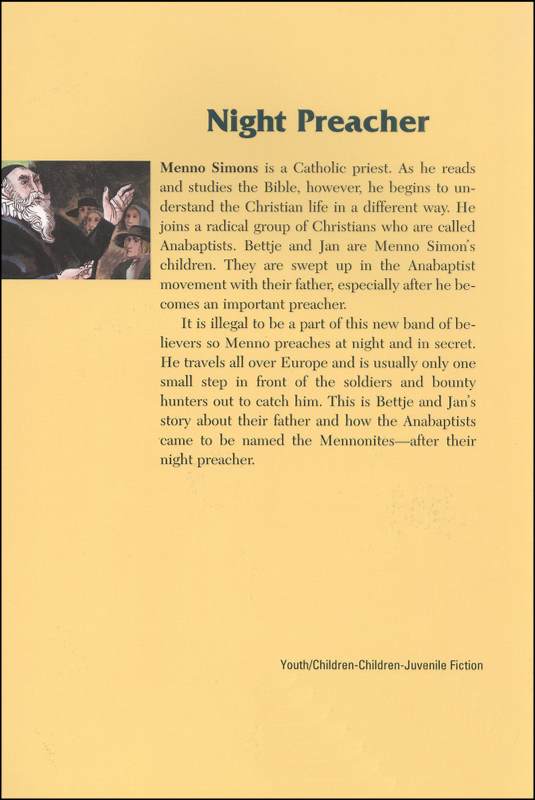 Night Preacher

Menno Simons is a Catholic priest. As he reads and studies the Bible, however, he begins to understand the Christian life in a different way. He joins a radical group of Christians who are called Anabaptists. Bettje and Jan are Menno Simon's children. They are swept up in the Anabaptist movement with their father, especially after he becomes an important preacher.

It is illegal to be a part of this new band of believers so Menno preaches at night and in secret. He travels all over Europe and is usually only one small step in front of the soldiers and bounty hunters out to catch him. This is Bettje and Jan's story about their father and how the Anabaptists came to be named the Mennonites—after their night preacher.

Youth/Children-Children-Juvenile Fiction